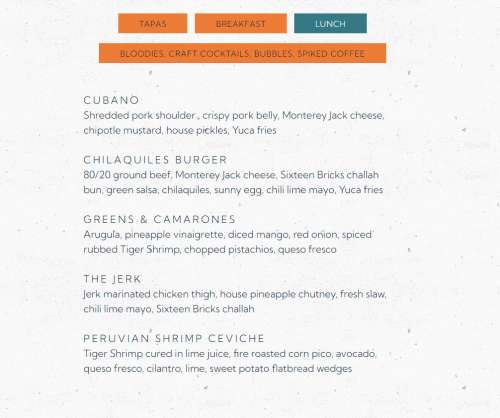 TAPAS BREAKFAST LUNCH

BLOODIES, CRAFT COCKTAILS, BUBBLES, SPIKED COFFEE

CUBANO
Shredded pork shoulder , crispy pork belly, Monterey Jack cheese, chipotle mustard, house pickles, Yuca fries

CHILAQUILES BURGER
80/20 ground beef, Monterey Jack cheese, Sixteen Bricks challah bun, green salsa, chilaquiles, sunny egg, chili lime mayo, Yuca fries

GREENS & CAMARONES
Arugula, pineapple vinaigrette, diced mango, red onion, spiced rubbed Tiger Shrimp, chopped pistachios, queso fresco

THE JERK
Jerk marinated chicken thigh, house pineapple chutney, fresh slaw, chili lime mayo, Sixteen Bricks challah

PERUVIAN SHRIMP CEVICHE
Tiger Shrimp cured in lime juice, fire roasted corn pico, avocado, queso fresco, cilantro, lime, sweet potato flatbread wedges